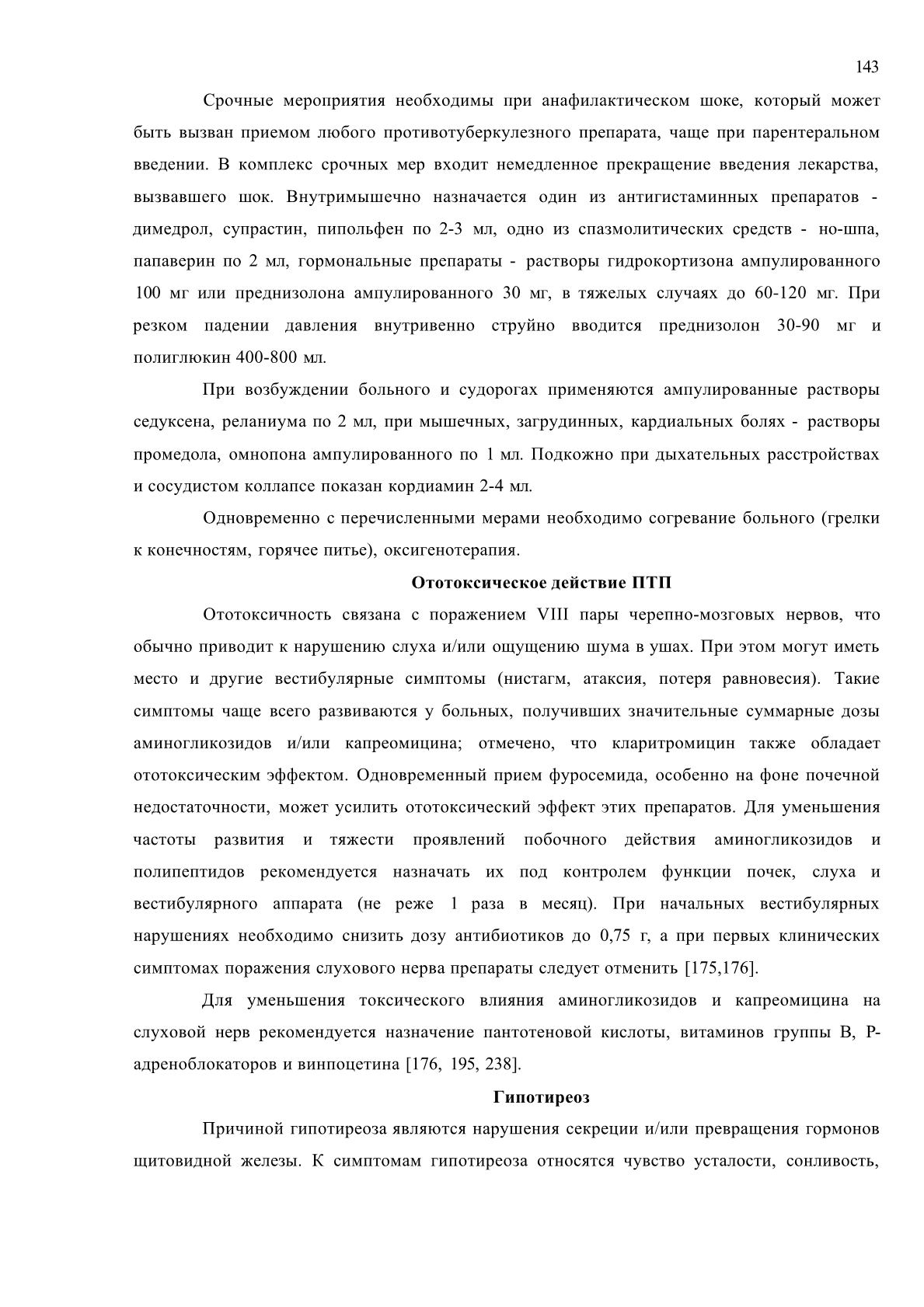 143

Срочные мероприятия необходимы при анафилактическом шоке, который может быть вызван приемом любого противотуберкулезного препарата, чаще при парентеральном введении. В комплекс срочных мер входит немедленное прекращение введения лекарства, вызвавшего шок. Внутримышечно назначается один из антигистаминных препаратов - димедрол, супрастин, пипольфен по 2-3 мл, одно из спазмолитических средств - но-шпа, папаверин по 2 мл, гормональные препараты - растворы гидрокортизона ампулированного 100 мг или преднизолона ампулированного 30 мг, в тяжелых случаях до 60-120 мг. При резком падении давления внутривенно струйно вводится преднизолон 30-90 мг и полиглюкин 400-800 мл.

При возбуждении больного и судорогах применяются ампулированные растворы седуксена, реланиума по 2 мл, при мышечных, загрудинных, кардиальных болях - растворы промедола, омнопона ампулированного по 1 мл. Подкожно при дыхательных расстройствах и сосудистом коллапсе показан кордиамин 2-4 мл.

Одновременно с перечисленными мерами необходимо согревание больного (грелки к конечностям, горячее питье), оксигенотерапия.

Ототоксическое действие ПТП

Ототоксичность связана с поражением VIII пары черепно-мозговых нервов, что обычно приводит к нарушению слуха и/или ощущению шума в ушах. При этом могут иметь место и другие вестибулярные симптомы (нистагм, атаксия, потеря равновесия). Такие симптомы чаще всего развиваются у больных, получивших значительные суммарные дозы аминогликозидов и/или капреомицина; отмечено, что кларитромицин также обладает ототоксическим эффектом. Одновременный прием фуросемида, особенно на фоне почечной недостаточности, может усилить ототоксический эффект этих препаратов. Для уменьшения частоты развития и тяжести проявлений побочного действия аминогликозидов и полипептидов рекомендуется назначать их под контролем функции почек, слуха и вестибулярного аппарата (не реже 1 раза в месяц). При начальных вестибулярных нарушениях необходимо снизить дозу антибиотиков до 0,75 г, а при первых клинических симптомах поражения слухового нерва препараты следует отменить [175,176].

Для уменьшения токсического влияния аминогликозидов и капреомицина на слуховой нерв рекомендуется назначение пантотеновой кислоты, витаминов группы В, Р-адреноблокаторов и винпоцетина [176, 195, 238].

Гипотиреоз

Причиной гипотиреоза являются нарушения секреции и/или превращения гормонов щитовидной железы. К симптомам гипотиреоза относятся чувство усталости, сонливость,